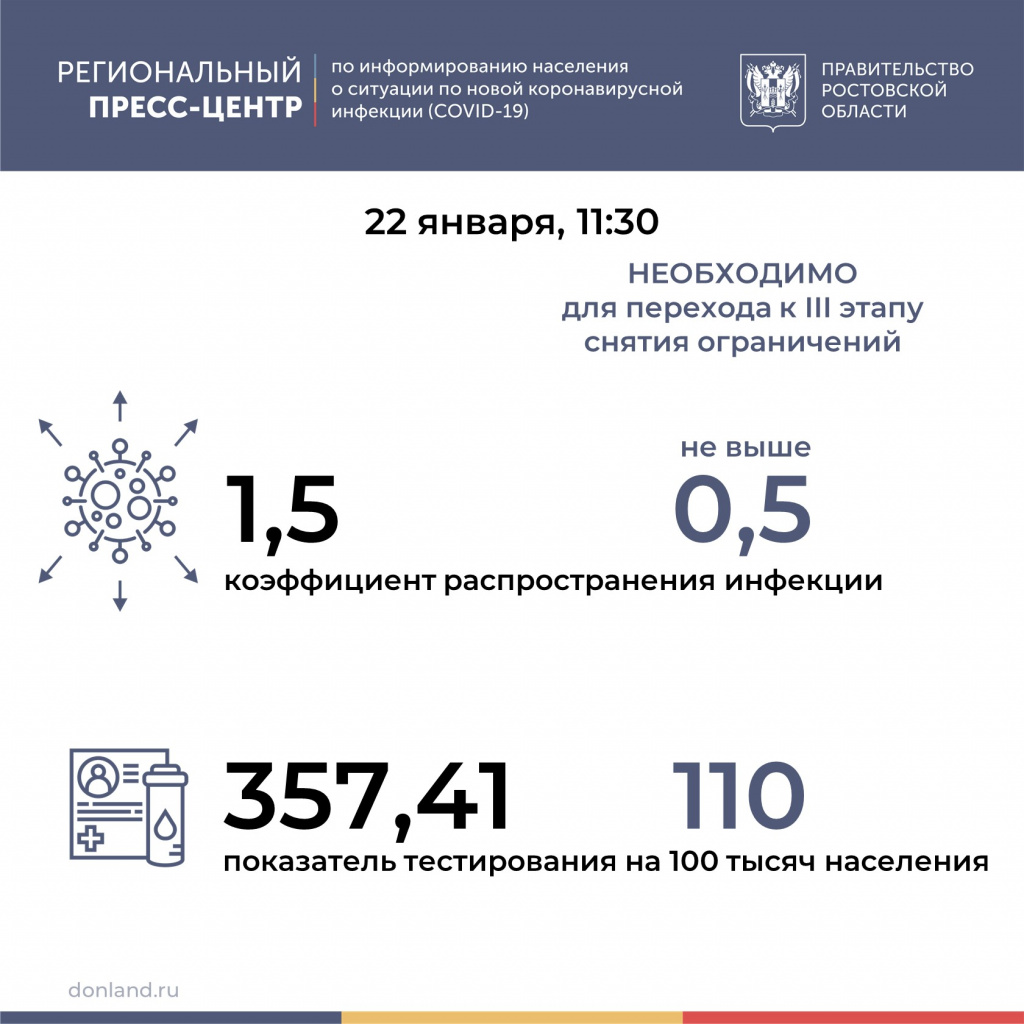 РЕГИОНАЛЬНЫЙ ПРЕСС-ЦЕНТР

по информированию населения о ситуации по новой коронавирусной инфекции (COVID-19)

ПРАВИТЕЛЬСТВО РОСТОВСКОЙ ОБЛАСТИ

22 января, 11:30

НЕОБХОДИМО для перехода к III этапу снятия ограничений

1,5

не выше

0,5

коэффициент распространения инфекции

357,41

110

показатель тестирования на 100 тысяч населения

donland.ru